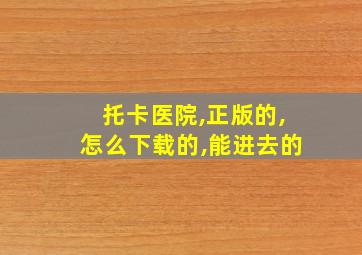 托卡医院,正版的,
怎么下载的,能进去的